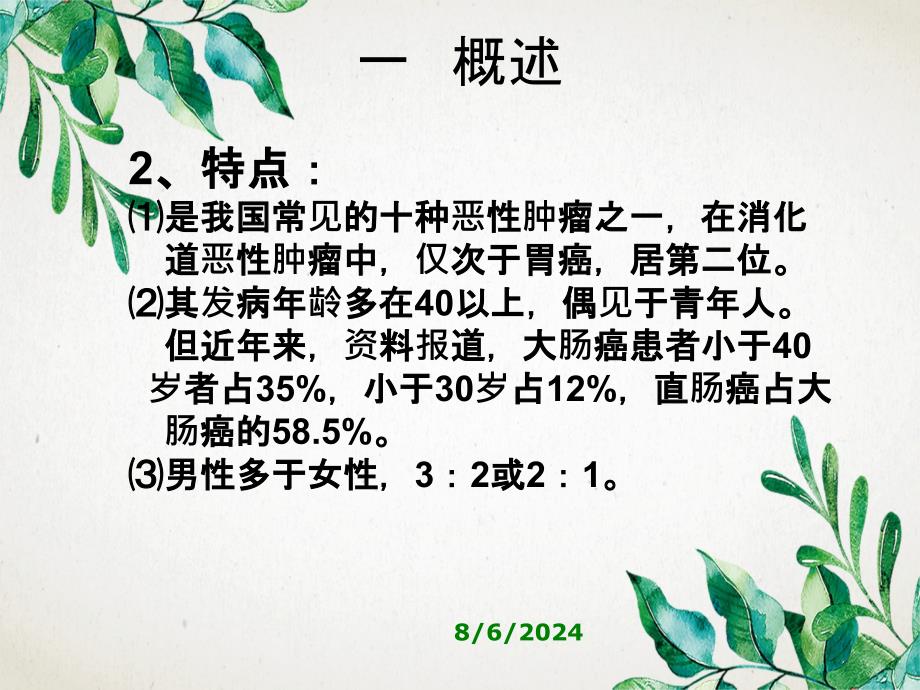 一　概述

2、特点：

⑴是我国常见的十种恶性肿瘤之一，在消化道恶性肿瘤中，仅次于胃癌，居第二位。

⑵其发病年龄多在40以上，偶见于青年人。但近年来，资料报道，大肠癌患者小于40岁者占35%，小于30岁占12%，直肠癌占大肠癌的58.5%。

⑶男性多于女性，3：2或2：1。

8/6/2024